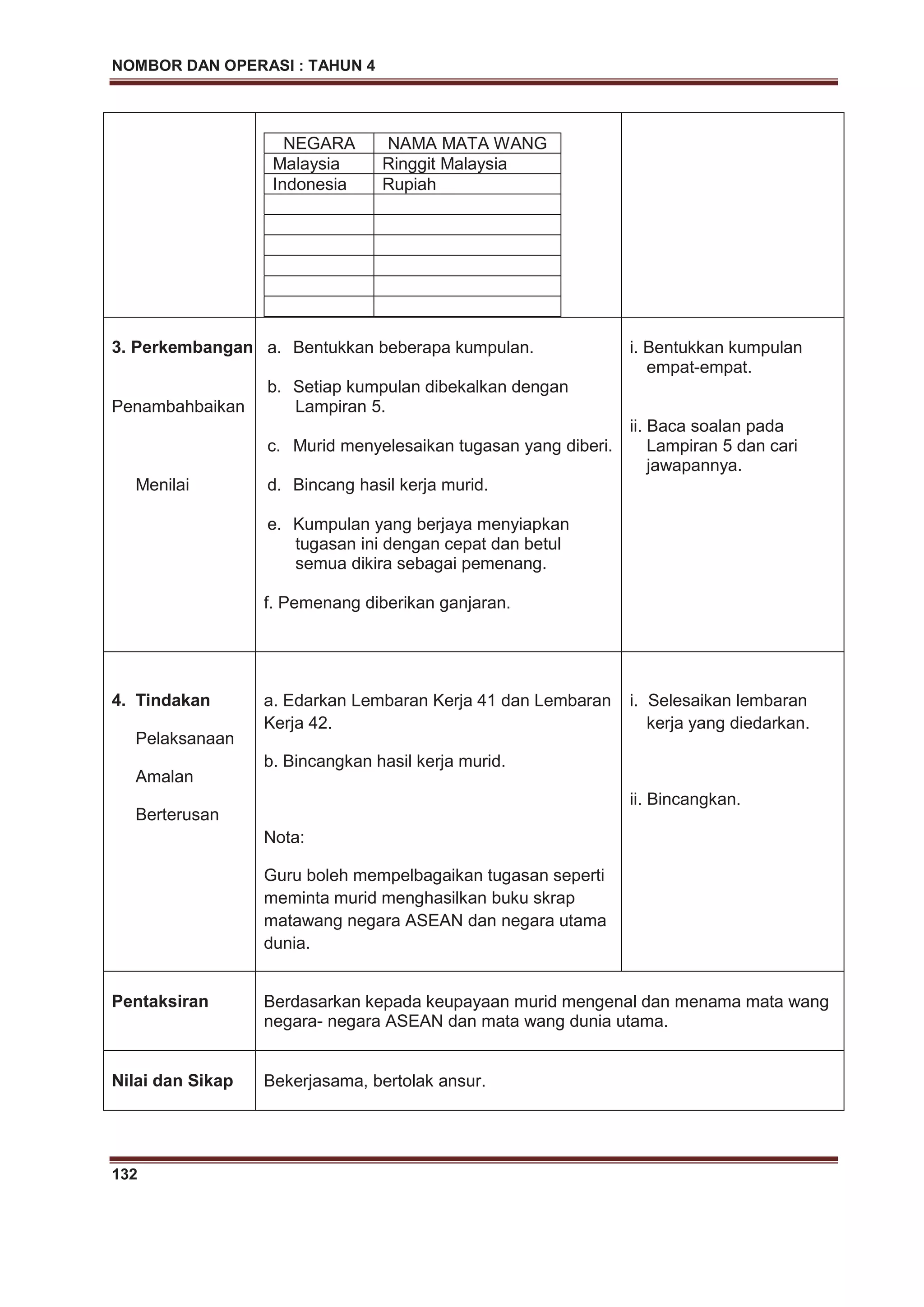 NOMBOR DAN OPERASI : TAHUN 4

| NEGARA | NAMA MATA WANG |
|---|---|
| Malaysia | Ringgit Malaysia |
| Indonesia | Rupiah |
| | |
| | |
| | |
| | |
| | |
| | |

| | | |
|---|---|---|
| **3. Perkembangan** Penambahbaikan Menilai | a. Bentukkan beberapa kumpulan. b. Setiap kumpulan dibekalkan dengan Lampiran 5. c. Murid menyelesaikan tugasan yang diberi. d. Bincang hasil kerja murid. e. Kumpulan yang berjaya menyiapkan tugasan ini dengan cepat dan betul semua dikira sebagai pemenang. f. Pemenang diberikan ganjaran. | i. Bentukkan kumpulan empat-empat. ii. Baca soalan pada Lampiran 5 dan cari jawapannya. |
| **4. Tindakan** Pelaksanaan Amalan Berterusan | a. Edarkan Lembaran Kerja 41 dan Lembaran Kerja 42. b. Bincangkan hasil kerja murid. Nota: Guru boleh mempelbagaikan tugasan seperti meminta murid menghasilkan buku skrap matawang negara ASEAN dan negara utama dunia. | i. Selesaikan lembaran kerja yang diedarkan. ii. Bincangkan. |
| **Pentaksiran** | Berdasarkan kepada keupayaan murid mengenal dan menama mata wang negara- negara ASEAN dan mata wang dunia utama. | |
| **Nilai dan Sikap** | Bekerjasama, bertolak ansur. | |

132